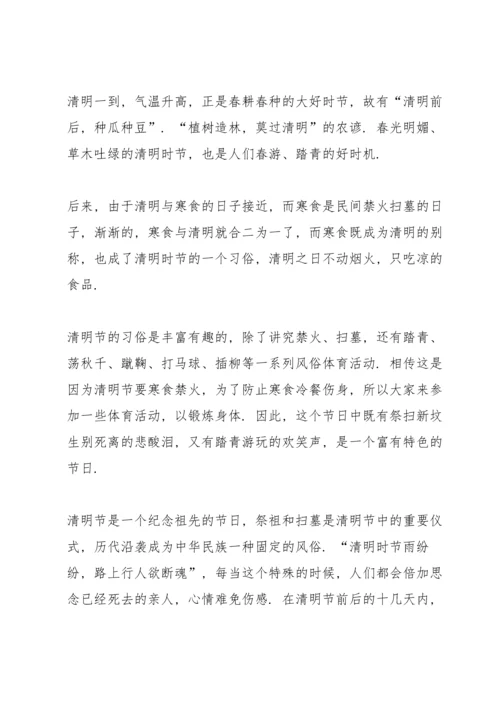 清明一到，气温升高，正是春耕春种的大好时节，故有“清明前后，种瓜种豆”．“植树造林，莫过清明”的农谚．春光明媚、草木吐绿的清明时节，也是人们春游、踏青的好时机．

后来，由于清明与寒食的日子接近，而寒食是民间禁火扫墓的日子，渐渐的，寒食与清明就合二为一了，而寒食既成为清明的别称，也成了清明时节的一个习俗，清明之日不动烟火，只吃凉的食品．

清明节的习俗是丰富有趣的，除了讲究禁火、扫墓，还有踏青、荡秋千、蹴鞠、打马球、插柳等一系列风俗体育活动．相传这是因为清明节要寒食禁火，为了防止寒食冷餐伤身，所以大家来参加一些体育活动，以锻炼身体．因此，这个节日中既有祭扫新坟生别死离的悲酸泪，又有踏青游玩的欢笑声，是一个富有特色的节日．

清明节是一个纪念祖先的节日，祭祖和扫墓是清明节中的重要仪式，历代沿袭成为中华民族一种固定的风俗．“清明时节雨纷纷，路上行人欲断魂”，每当这个特殊的时候，人们都会倍加思念已经死去的亲人，心情难免伤感．在清明节前后的十几天内，